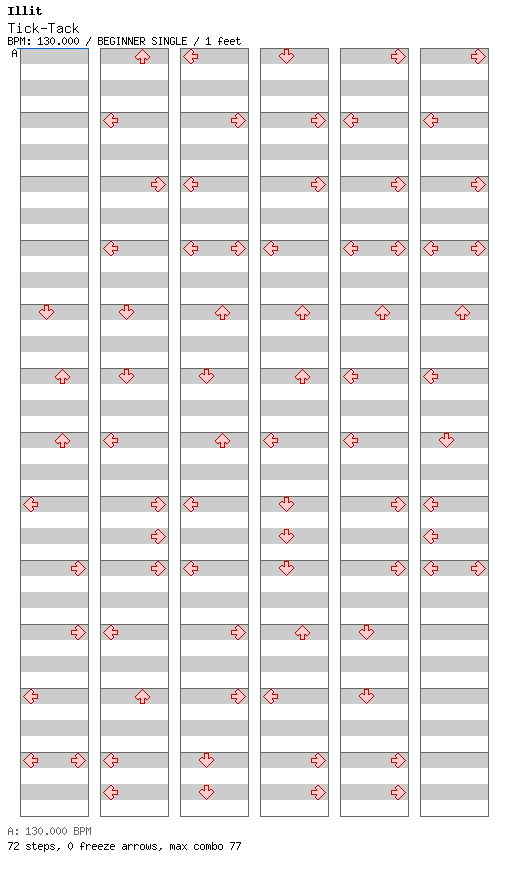 Illit
Tick-Tack
BPM: 130.000 / BEGINNER SINGLE / 1 feet
A

A: 130.000 BPM
72 steps, 0 freeze arrows, max combo 77